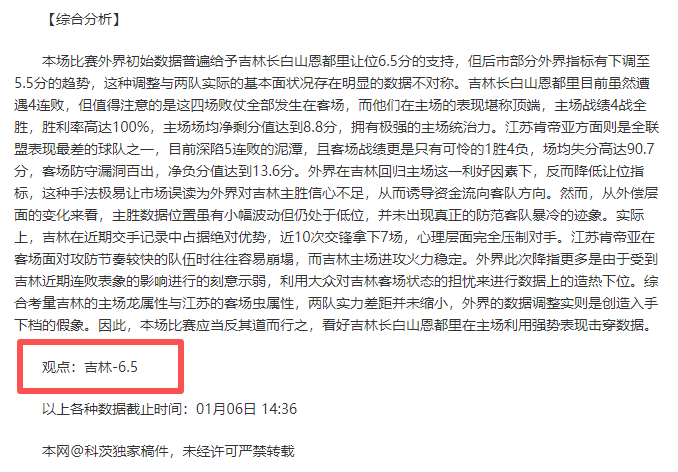 【综合分析】

本场比赛外界初始数据普遍给予吉林长白山恩都里让位6.5分的支持，但后市部分外界指标有下调至5.5分的趋势，这种调整与两队实际的基本面状况存在明显的数据不对称。吉林长白山恩都里目前虽然遭遇4连败，但值得注意的是这四场败仗全部发生在客场，而他们在主场的表现堪称顶端，主场战绩4战全胜，胜利率高达100%，主场场均净剩分值达到8.8分，拥有极强的主场统治力。江苏肯帝亚方面则是全联盟表现最差的球队之一，目前深陷5连败的泥潭，且客场战绩更是只有可怜的1胜4负，场均失分高达90.7分，客场防守漏洞百出，净负分值达到13.6分。外界在吉林回归主场这一利好因素下，反而降低让位指标，这种手法极易让市场误读为外界对吉林主胜信心不足，从而诱导资金流向客队方向。然而，从外偿层面的变化来看，主胜数据位置虽有小幅波动但仍处于低位，并未出现真正的防范客队暴冷的迹象。实际上，吉林在近期交手记录中占据绝对优势，近10次交锋拿下7场，心理层面完全压制对手。江苏肯帝亚在客场面对攻防节奏较快的队伍时往往容易崩塌，而吉林主场进攻火力稳定。外界此次降指更多是由于受到吉林近期连败表象的影响进行的刻意示弱，利用大众对吉林客场状态的担忧来进行数据上的造热下位。综合考量吉林的主场龙属性与江苏的客场虫属性，两队实力差距并未缩小，外界的数据调整实则是创造入手下档的假象。因此，本场比赛应当反其道而行之，看好吉林长白山恩都里在主场利用强势表现击穿数据。

观点：吉林-6.5

以上各种数据截止时间：01月06日 14:36

本网@科茨独家稿件，未经许可严禁转载